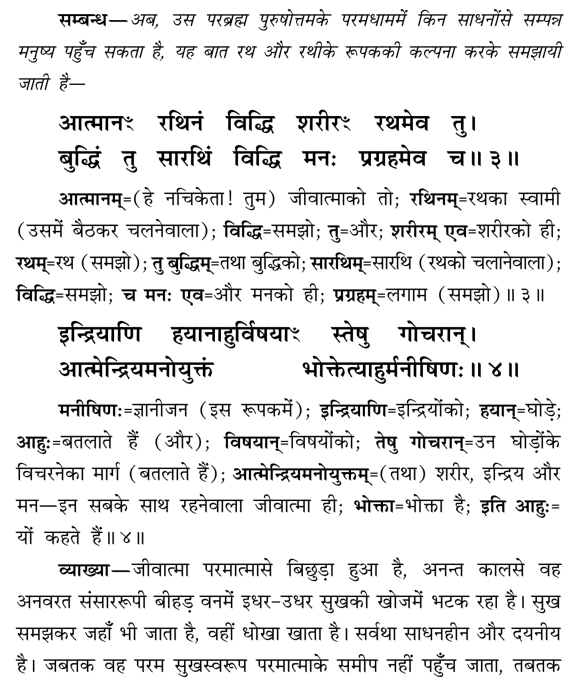 सम्बन्ध—अब, उस परब्रह्म पुरुषोत्तमके परमधाममें किन साधनोंसे सम्पन्न मनुष्य पहुँच सकता है, यह बात रथ और रथीके रूपककी कल्पना करके समझायी जाती है—

आत्मानꣳ रथिनं विद्धि शरीरꣳ रथमेव तु।
बुद्धिं तु सारथिं विद्धि मनः प्रग्रहमेव च॥ ३॥

आत्मानम्=(हे नचिकेता! तुम) जीवात्माको तो; रथिनम्=रथका स्वामी (उसमें बैठकर चलनेवाला); विद्धि=समझो; तु=और; शरीरम् एव=शरीरको ही; रथम्=रथ (समझो); तु बुद्धिम्=तथा बुद्धिको; सारथिम्=सारथि (रथको चलानेवाला); विद्धि=समझो; च मनः एव=और मनको ही; प्रग्रहम्=लगाम (समझो)॥ ३॥

इन्द्रियाणि हयानाहुर्विषयाꣳ स्तेषु गोचरान्।
आत्मेन्द्रियमनोयुक्तं भोक्तेत्याहुर्मनीषिणः॥ ४॥

मनीषिणः=ज्ञानीजन (इस रूपकमें); इन्द्रियाणि=इन्द्रियोंको; हयान्=घोड़े; आहुः=बतलाते हैं (और); विषयान्=विषयोंको; तेषु गोचरान्=उन घोड़ोंके विचरनेका मार्ग (बतलाते हैं); आत्मेन्द्रियमनोयुक्तम्=(तथा) शरीर, इन्द्रिय और मन—इन सबके साथ रहनेवाला जीवात्मा ही; भोक्ता=भोक्ता है; इति आहुः=यों कहते हैं॥ ४॥

व्याख्या—जीवात्मा परमात्मासे बिछुड़ा हुआ है, अनन्त कालसे वह अनवरत संसाररूपी बीहड़ वनमें इधर-उधर सुखकी खोजमें भटक रहा है। सुख समझकर जहाँ भी जाता है, वहीं धोखा खाता है। सर्वथा साधनहीन और दयनीय है। जबतक वह परम सुखस्वरूप परमात्माके समीप नहीं पहुँच जाता, तबतक